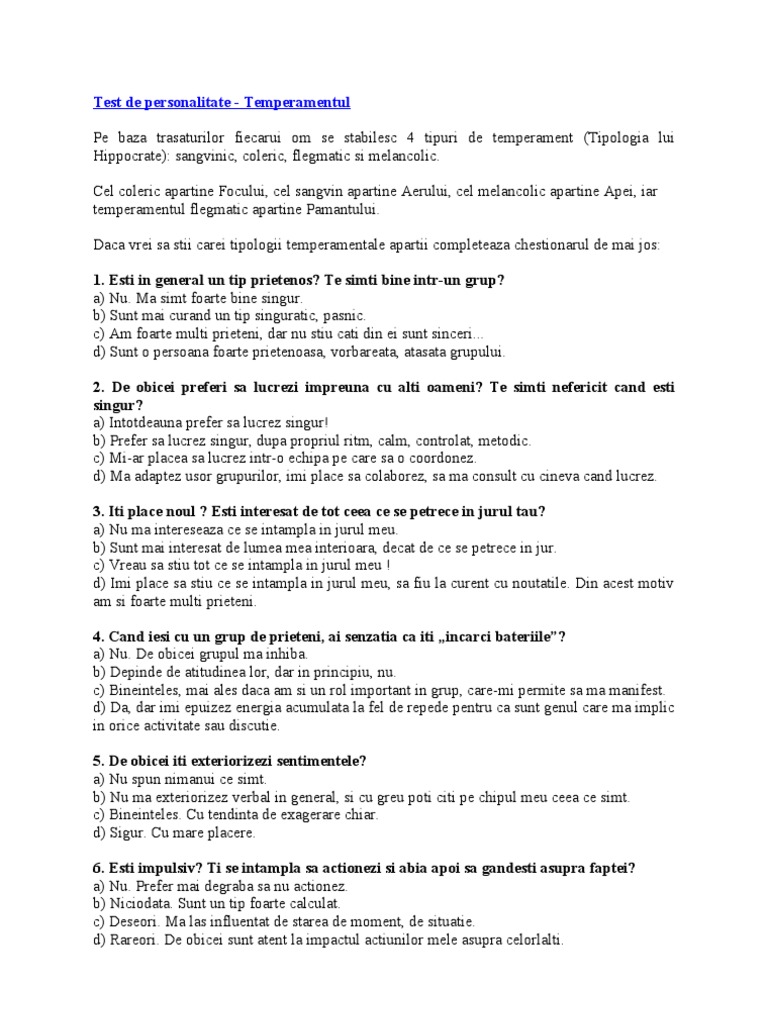 Test de personalitate - Temperamentul

Pe baza trasaturilor fiecarui om se stabilesc 4 tipuri de temperament (Tipologia lui Hippocrate): sangvinic, coleric, flegmatic si melancolic.

Cel coleric apartine Focului, cel sangvin apartine Aerului, cel melancolic apartine Apei, iar temperamentul flegmatic apartine Pamantului.

Daca vrei sa stii carei tipologii temperamentale apartii completeaza chestionarul de mai jos:

1. Esti in general un tip prietenos? Te simti bine intr-un grup?
a) Nu. Ma simt foarte bine singur.
b) Sunt mai curand un tip singuratic, pasnic.
c) Am foarte multi prieteni, dar nu stiu cati din ei sunt sinceri...
d) Sunt o persoana foarte prietenoasa, vorbareata, atasata grupului.

2. De obicei preferi sa lucrezi impreuna cu alti oameni? Te simti nefericit cand esti singur?
a) Intotdeauna prefer sa lucrez singur!
b) Prefer sa lucrez singur, dupa propriul ritm, calm, controlat, metodic.
c) Mi-ar placea sa lucrez intr-o echipa pe care sa o coordonez.
d) Ma adaptez usor grupurilor, imi place sa colaborez, sa ma consult cu cineva cand lucrez.

3. Iti place noul ? Esti interesat de tot ceea ce se petrece in jurul tau?
a) Nu ma intereseaza ce se intampla in jurul meu.
b) Sunt mai interesat de lumea mea interioara, decat de ce se petrece in jur.
c) Vreau sa stiu tot ce se intampla in jurul meu !
d) Imi place sa stiu ce se intampla in jurul meu, sa fiu la curent cu noutatile. Din acest motiv am si foarte multi prieteni.

4. Cand iesi cu un grup de prieteni, ai senzatia ca iti „incarci bateriile"?
a) Nu. De obicei grupul ma inhiba.
b) Depinde de atitudinea lor, dar in principiu, nu.
c) Bineinteles, mai ales daca am si un rol important in grup, care-mi permite sa ma manifest.
d) Da, dar imi epuizez energia acumulata la fel de repede pentru ca sunt genul care ma implic in orice activitate sau discutie.

5. De obicei iti exteriorizezi sentimentele?
a) Nu spun nimanui ce simt.
b) Nu ma exteriorizez verbal in general, si cu greu poti citi pe chipul meu ceea ce simt.
c) Bineinteles. Cu tendinta de exagerare chiar.
d) Sigur. Cu mare placere.

6. Esti impulsiv? Ti se intampla sa actionezi si abia apoi sa gandesti asupra faptei?
a) Nu. Prefer mai degraba sa nu actionez.
b) Niciodata. Sunt un tip foarte calculat.
c) Deseori. Ma las influentat de starea de moment, de situatie.
d) Rareori. De obicei sunt atent la impactul actiunilor mele asupra celorlalti.